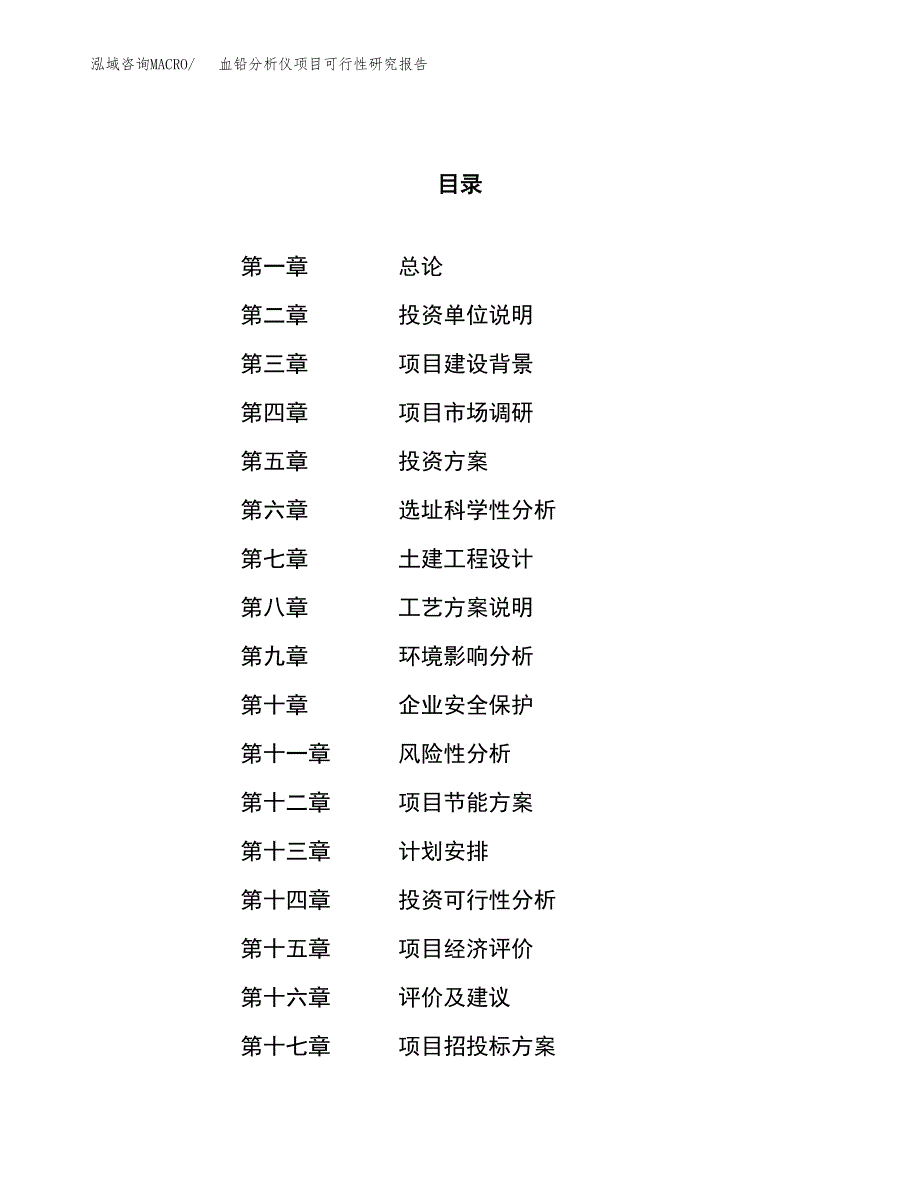 泓域咨询MACRO/ 血铅分析仪项目可行性研究报告

目录

第一章 总论
第二章 投资单位说明
第三章 项目建设背景
第四章 项目市场调研
第五章 投资方案
第六章 选址科学性分析
第七章 土建工程设计
第八章 工艺方案说明
第九章 环境影响分析
第十章 企业安全保护
第十一章 风险性分析
第十二章 项目节能方案
第十三章 计划安排
第十四章 投资可行性分析
第十五章 项目经济评价
第十六章 评价及建议
第十七章 项目招投标方案